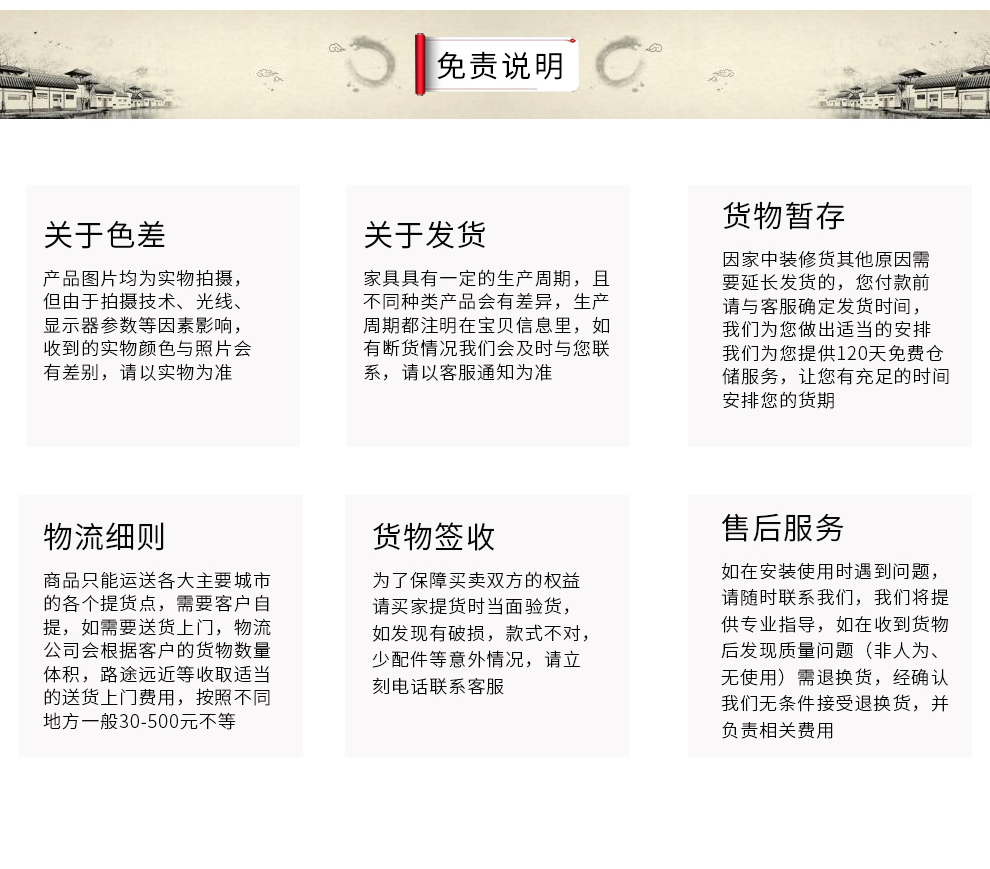 免责说明

关于色差

产品图片均为实物拍摄，但由于拍摄技术、光线、显示器参数等因素影响，收到的实物颜色与照片会有差别，请以实物为准

关于发货

家具具有一定的生产周期，且不同种类产品会有差异，生产周期都注明在宝贝信息里，如有断货情况我们会及时与您联系，请以客服通知为准

货物暂存

因家中装修货其他原因需要延长发货的，您付款前请与客服确定发货时间，我们为您做出适当的安排我们为您提供120天免费仓储服务，让您有充足的时间安排您的货期

物流细则

商品只能运送各大主要城市的各个提货点，需要客户自提，如需要送货上门，物流公司会根据客户的货物数量体积，路途远近等收取适当的送货上门费用，按照不同地方一般30-500元不等

货物签收

为了保障买卖双方的权益请买家提货时当面验货，如发现有破损，款式不对，少配件等意外情况，请立刻电话联系客服

售后服务

如在安装使用时遇到问题，请随时联系我们，我们将提供专业指导，如在收到货物后发现质量问题（非人为、无使用）需退换货，经确认我们无条件接受退换货，并负责相关费用